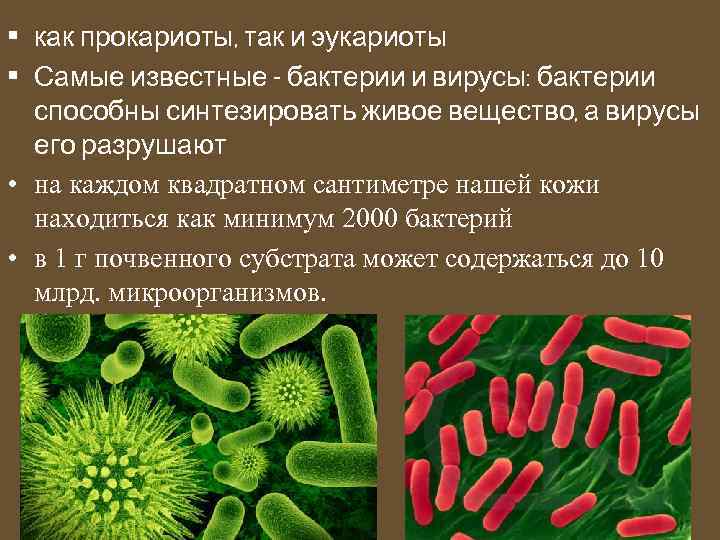 ▪ как прокариоты, так и эукариоты

▪ Самые известные - бактерии и вирусы: бактерии способны синтезировать живое вещество, а вирусы его разрушают

• на каждом квадратном сантиметре нашей кожи находиться как минимум 2000 бактерий

• в 1 г почвенного субстрата может содержаться до 10 млрд. микроорганизмов.